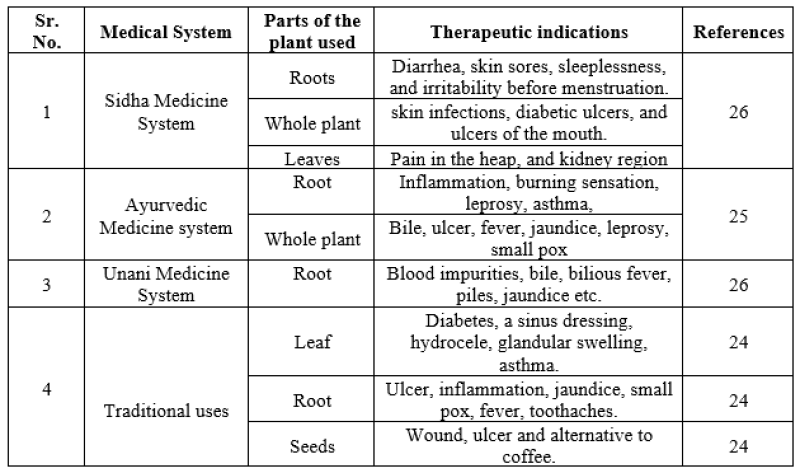 | Sr. No. | Medical System | Parts of the plant used | Therapeutic indications | References |
|---|---|---|---|---|
| 1 | Sidha Medicine System | Roots | Diarrhea, skin sores, sleeplessness, and irritability before menstruation. | 26 |
| | | Whole plant | skin infections, diabetic ulcers, and ulcers of the mouth. | |
| | | Leaves | Pain in the heap, and kidney region | |
| 2 | Ayurvedic Medicine system | Root | Inflammation, burning sensation, leprosy, asthma, | 25 |
| | | Whole plant | Bile, ulcer, fever, jaundice, leprosy, small pox | |
| 3 | Unani Medicine System | Root | Blood impurities, bile, bilious fever, piles, jaundice etc. | 26 |
| 4 | Traditional uses | Leaf | Diabetes, a sinus dressing, hydrocele, glandular swelling, asthma. | 24 |
| | | Root | Ulcer, inflammation, jaundice, small pox, fever, toothaches. | 24 |
| | | Seeds | Wound, ulcer and alternative to coffee. | 24 |